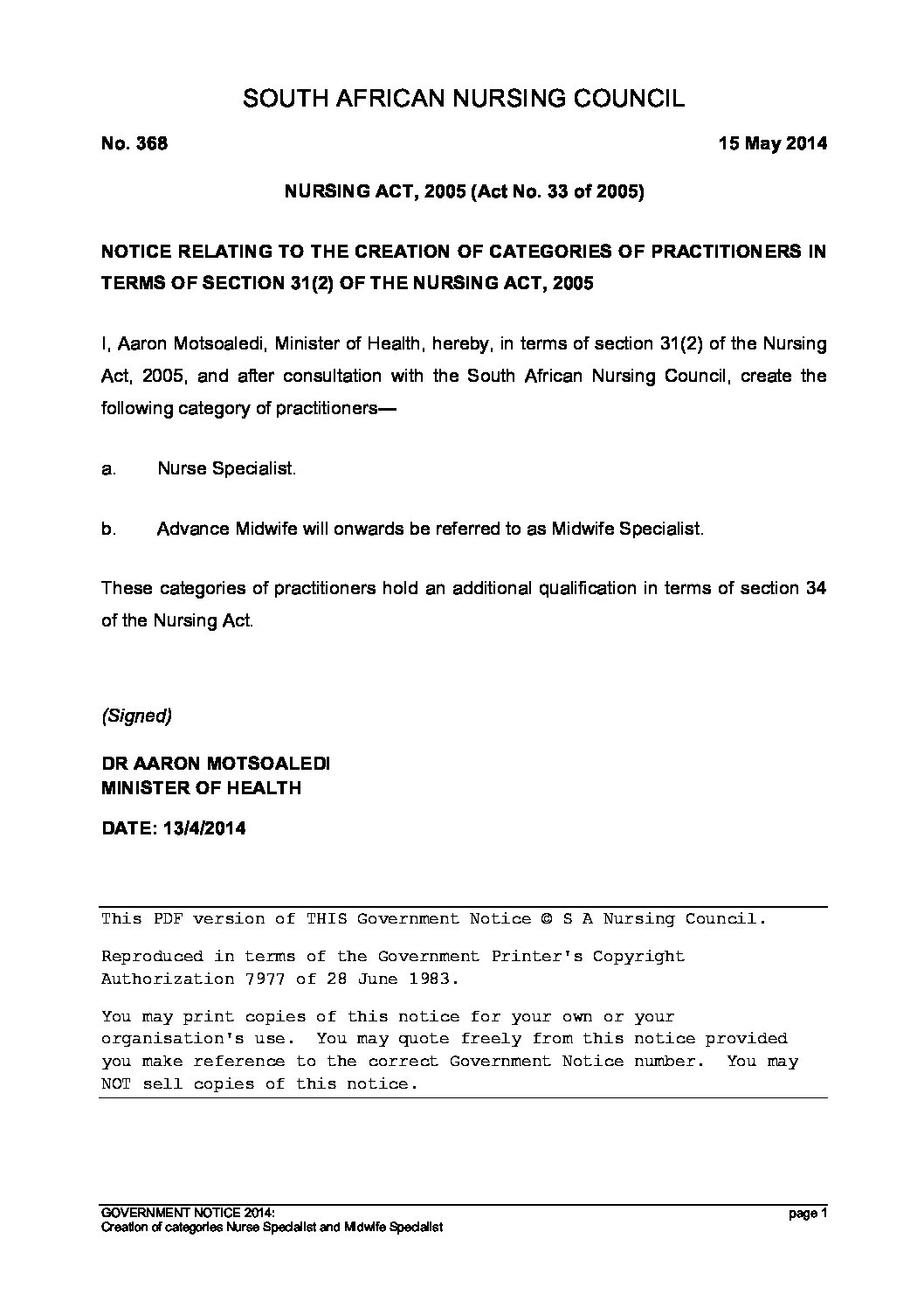 SOUTH AFRICAN NURSING COUNCIL

No. 368

15 May 2014

NURSING ACT, 2005 (Act No. 33 of 2005)

NOTICE RELATING TO THE CREATION OF CATEGORIES OF PRACTITIONERS IN TERMS OF SECTION 31(2) OF THE NURSING ACT, 2005

I, Aaron Motsoaledi, Minister of Health, hereby, in terms of section 31(2) of the Nursing Act, 2005, and after consultation with the South African Nursing Council, create the following category of practitioners—

a. Nurse Specialist.

b. Advance Midwife will onwards be referred to as Midwife Specialist.

These categories of practitioners hold an additional qualification in terms of section 34 of the Nursing Act.

(Signed)

DR AARON MOTSOALEDI
MINISTER OF HEALTH

DATE: 13/4/2014

This PDF version of THIS Government Notice © S A Nursing Council.

Reproduced in terms of the Government Printer's Copyright Authorization 7977 of 28 June 1983.

You may print copies of this notice for your own or your organisation's use. You may quote freely from this notice provided you make reference to the correct Government Notice number. You may NOT sell copies of this notice.

GOVERNMENT NOTICE 2014:
Creation of categories Nurse Specialist and Midwife Specialist

page 1